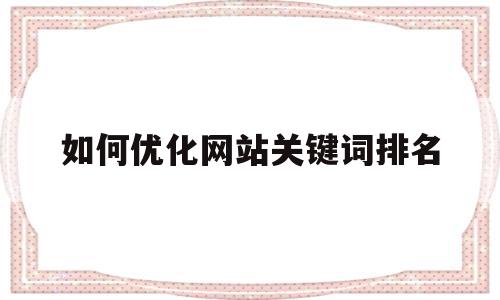 如何优化网站关键词排名